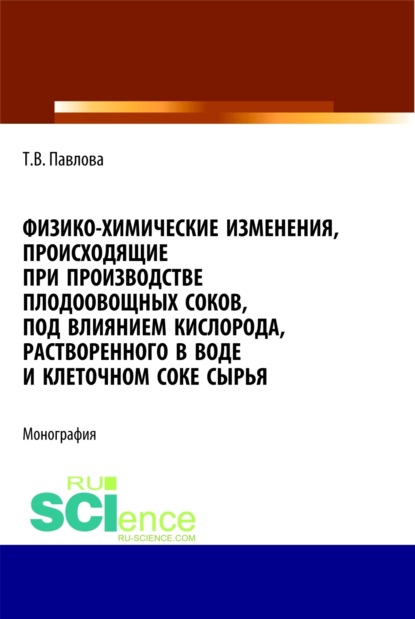 Т.В. Павлова

ФИЗИКО-ХИМИЧЕСКИЕ ИЗМЕНЕНИЯ, ПРОИСХОДЯЩИЕ ПРИ ПРОИЗВОДСТВЕ ПЛОДООВОЩНЫХ СОКОВ, ПОД ВЛИЯНИЕМ КИСЛОРОДА, РАСТВОРЕННОГО В ВОДЕ И КЛЕТОЧНОМ СОКЕ СЫРЬЯ

Монография

RU SCIence
RU-SCIENCE.COM